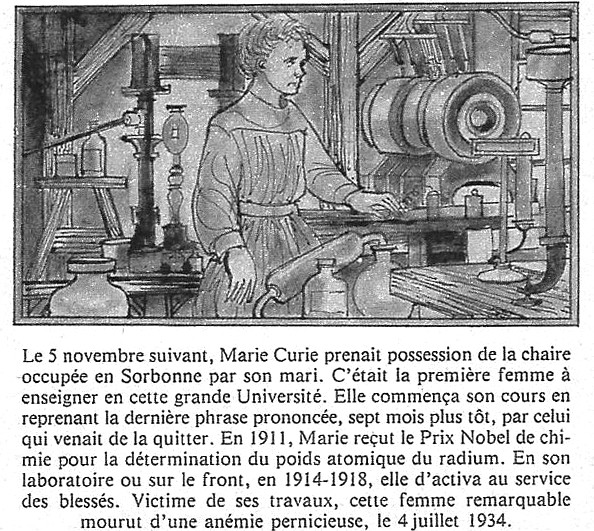 Le 5 novembre suivant, Marie Curie prenait possession de la chaire occupée en Sorbonne par son mari. C'était la première femme à enseigner en cette grande Université. Elle commença son cours en reprenant la dernière phrase prononcée, sept mois plus tôt, par celui qui venait de la quitter. En 1911, Marie reçut le Prix Nobel de chimie pour la détermination du poids atomique du radium. En son laboratoire ou sur le front, en 1914-1918, elle d'activa au service des blessés. Victime de ses travaux, cette femme remarquable mourut d'une anémie pernicieuse, le 4 juillet 1934.